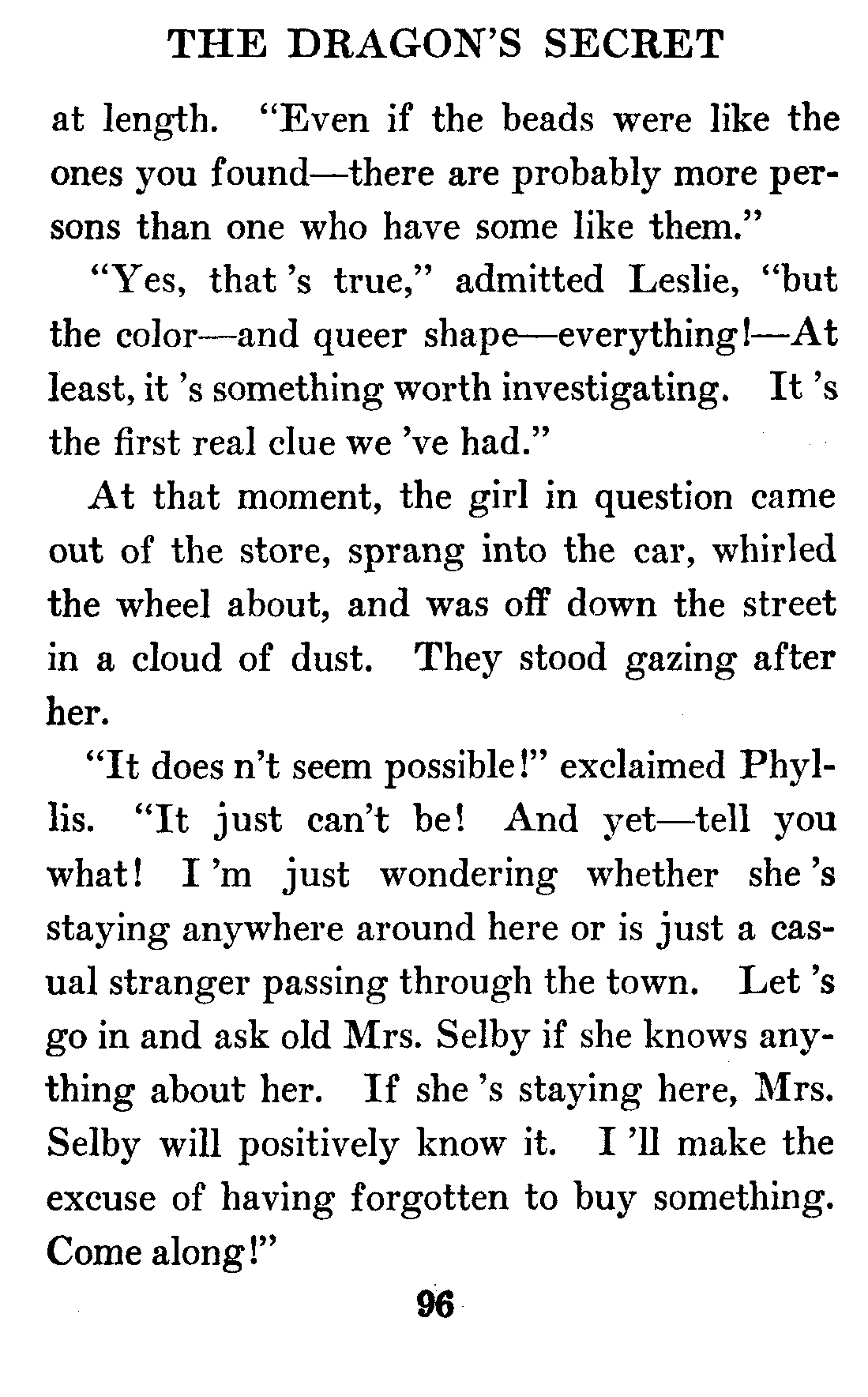 THE DRAGON'S SECRET

at length. "Even if the beads were like the ones you found—there are probably more persons than one who have some like them."

"Yes, that 's true," admitted Leslie, "but the color—and queer shape—everything!—At least, it 's something worth investigating. It 's the first real clue we 've had."

At that moment, the girl in question came out of the store, sprang into the car, whirled the wheel about, and was off down the street in a cloud of dust. They stood gazing after her.

"It does n't seem possible!" exclaimed Phyllis. "It just can't be! And yet—tell you what! I 'm just wondering whether she 's staying anywhere around here or is just a casual stranger passing through the town. Let 's go in and ask old Mrs. Selby if she knows anything about her. If she 's staying here, Mrs. Selby will positively know it. I 'll make the excuse of having forgotten to buy something. Come along!"

96